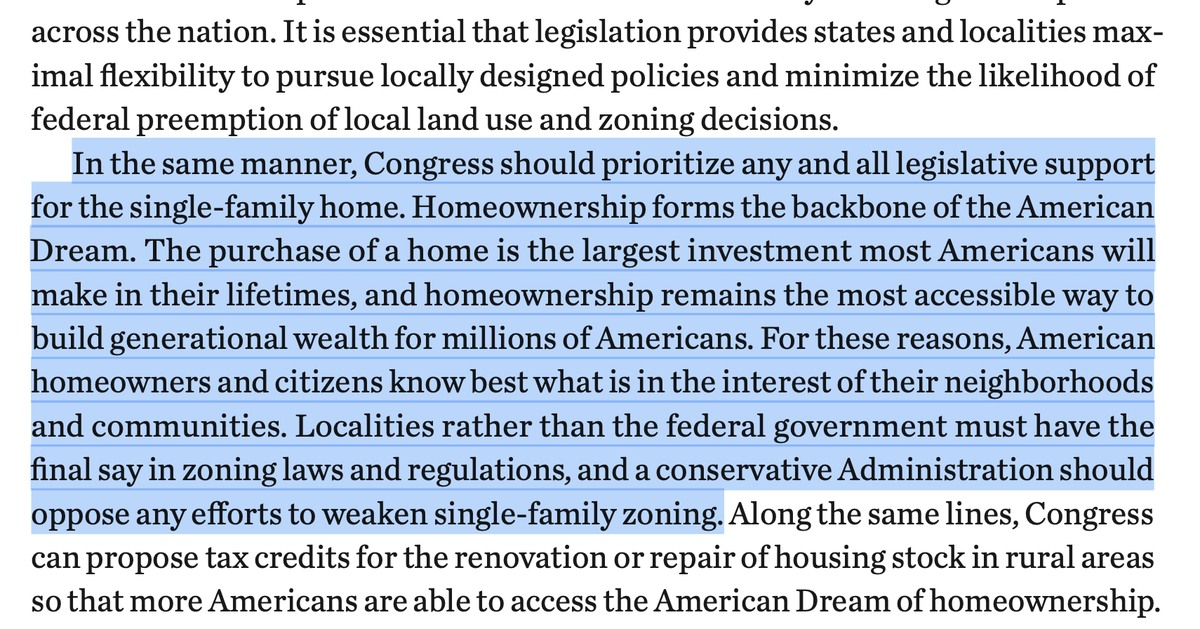 across the nation. It is essential that legislation provides states and localities maximal flexibility to pursue locally designed policies and minimize the likelihood of federal preemption of local land use and zoning decisions.

In the same manner, Congress should prioritize any and all legislative support for the single-family home. Homeownership forms the backbone of the American Dream. The purchase of a home is the largest investment most Americans will make in their lifetimes, and homeownership remains the most accessible way to build generational wealth for millions of Americans. For these reasons, American homeowners and citizens know best what is in the interest of their neighborhoods and communities. Localities rather than the federal government must have the final say in zoning laws and regulations, and a conservative Administration should oppose any efforts to weaken single-family zoning. Along the same lines, Congress can propose tax credits for the renovation or repair of housing stock in rural areas so that more Americans are able to access the American Dream of homeownership.